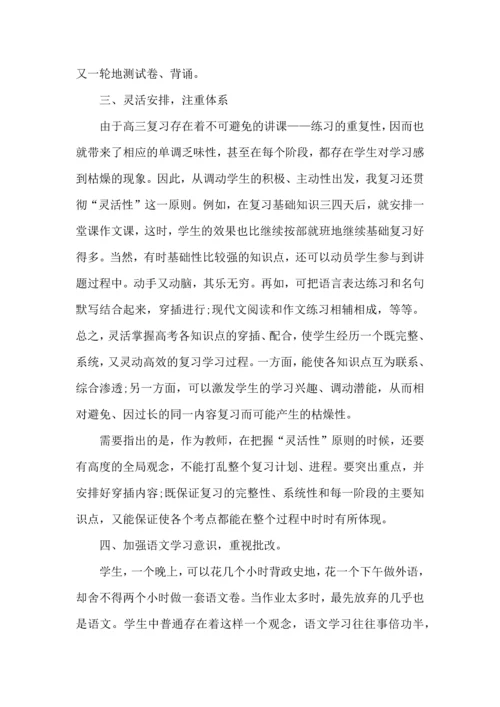 又一轮地测试卷、背诵。

三、灵活安排，注重体系

由于高三复习存在着不可避免的讲课——练习的重复性，因而也就带来了相应的单调乏味性，甚至在每个阶段，都存在学生对学习感到枯燥的现象。因此，从调动学生的积极、主动性出发，我复习还贯彻“灵活性”这一原则。例如，在复习基础知识三四天后，就安排一堂课作文课，这时，学生的效果也比继续按部就班地继续基础复习好得多。当然，有时基础性比较强的知识点，还可以动员学生参与到讲题过程中。动手又动脑，其乐无穷。再如，可把语言表达练习和名句默写结合起来，穿插进行;现代文阅读和作文练习相辅相成，等等。总之，灵活掌握高考各知识点的穿插、配合，使学生经历一个既完整、系统，又灵动高效的复习学习过程。一方面，能使各知识点互为联系、综合渗透;另一方面，可以激发学生的学习兴趣、调动潜能，从而相对避免、因过长的同一内容复习而可能产生的枯燥性。

需要指出的是，作为教师，在把握“灵活性”原则的时候，还要有高度的全局观念，不能打乱整个复习计划、进程。要突出重点，并安排好穿插内容;既保证复习的完整性、系统性和每一阶段的主要知识点，又能保证使各个考点都能在整个过程中时时有所体现。

四、加强语文学习意识，重视批改。

学生，一个晚上，可以花几个小时背政史地，花一个下午做外语，却舍不得两个小时做一套语文卷。当作业太多时，最先放弃的几乎也是语文。学生中普通存在着这样一个观念，语文学习往往事倍功半，